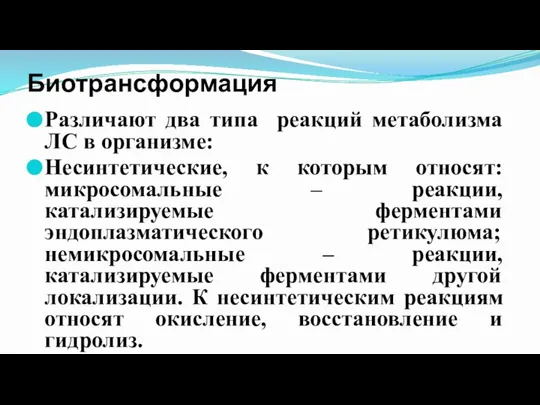 Биотрансформация

Различают два типа реакций метаболизма ЛС в организме:

Несинтетические, к которым относят: микросомальные – реакции, катализируемые ферментами эндоплазматического ретикулюма; немикросомальные – реакции, катализируемые ферментами другой локализации. К несинтетическим реакциям относят окисление, восстановление и гидролиз.